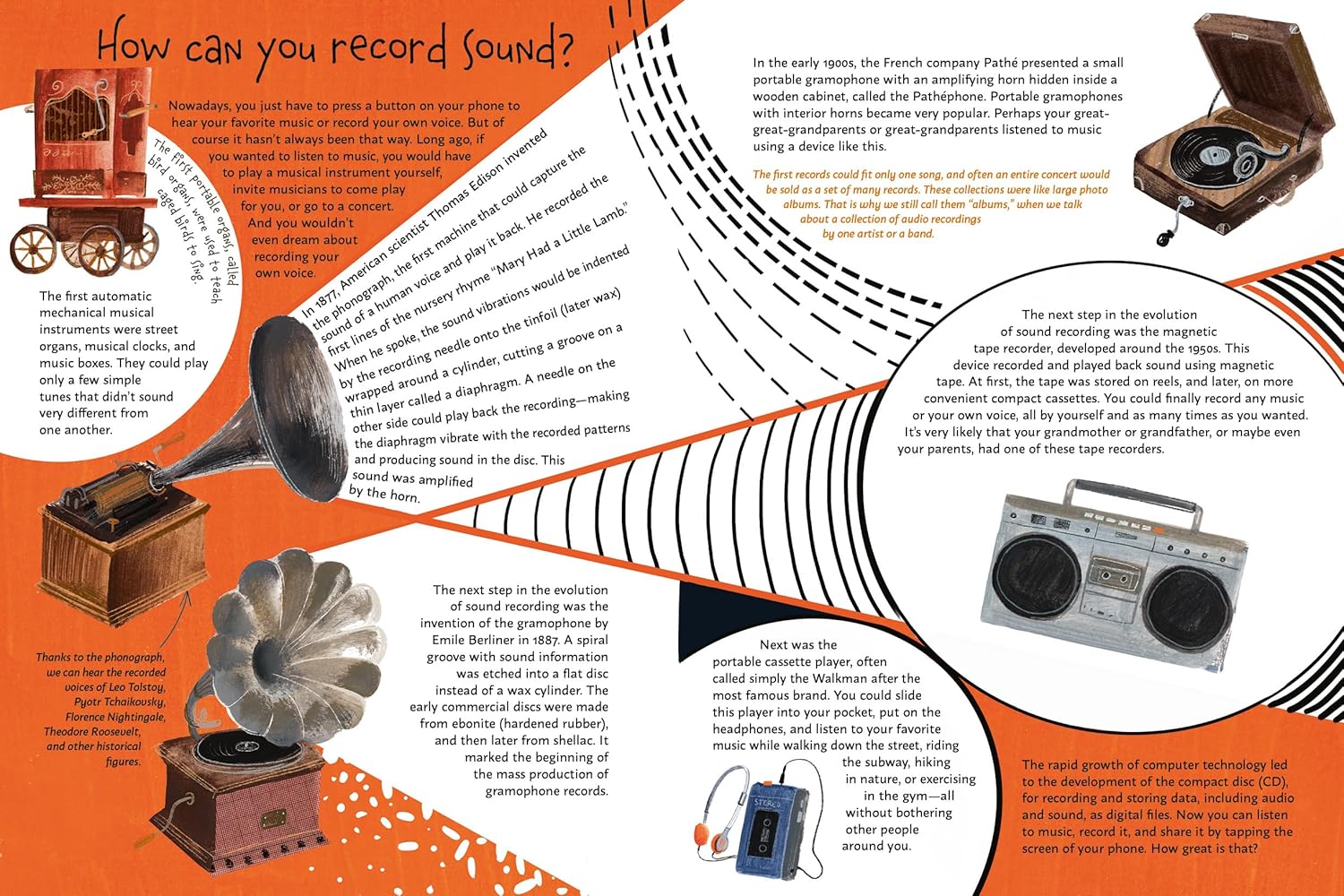 How can you record sound?

Nowadays, you just have to press a button on your phone to hear your favorite music or record your own voice. But of course it hasn't always been that way. Long ago, if you wanted to listen to music, you would have to play a musical instrument yourself, invite musicians to come play for you, or go to a concert. And you wouldn't even dream about recording your own voice.

The first portable organs, called bird organs, were used to teach caged birds to sing.

The first automatic mechanical musical instruments were street organs, musical clocks, and music boxes. They could play only a few simple tunes that didn't sound very different from one another.

In 1877, American scientist Thomas Edison invented the phonograph, the first machine that could capture the sound of a human voice and play it back. He recorded the first lines of the nursery rhyme "Mary Had a Little Lamb." When he spoke, the sound vibrations would be indented by the recording needle onto the tinfoil (later wax) wrapped around a cylinder, cutting a groove on a thin layer called a diaphragm. A needle on the other side could play back the recording—making the diaphragm vibrate with the recorded patterns and producing sound in the disc. This sound was amplified by the horn.

Thanks to the phonograph, we can hear the recorded voices of Leo Tolstoy, Pyotr Tchaikovsky, Florence Nightingale, Theodore Roosevelt, and other historical figures.

The next step in the evolution of sound recording was the invention of the gramophone by Emile Berliner in 1887. A spiral groove with sound information was etched into a flat disc instead of a wax cylinder. The early commercial discs were made from ebonite (hardened rubber), and then later from shellac. It marked the beginning of the mass production of gramophone records.

In the early 1900s, the French company Pathé presented a small portable gramophone with an amplifying horn hidden inside a wooden cabinet, called the Pathéphone. Portable gramophones with interior horns became very popular. Perhaps your great-great-grandparents or great-grandparents listened to music using a device like this.

The first records could fit only one song, and often an entire concert would be sold as a set of many records. These collections were like large photo albums. That is why we still call them "albums," when we talk about a collection of audio recordings by one artist or a band.

The next step in the evolution of sound recording was the magnetic tape recorder, developed around the 1950s. This device recorded and played back sound using magnetic tape. At first, the tape was stored on reels, and later, on more convenient compact cassettes. You could finally record any music or your own voice, all by yourself and as many times as you wanted. It's very likely that your grandmother or grandfather, or maybe even your parents, had one of these tape recorders.

Next was the portable cassette player, often called simply the Walkman after the most famous brand. You could slide this player into your pocket, put on the headphones, and listen to your favorite music while walking down the street, riding the subway, hiking in nature, or exercising in the gym—all without bothering other people around you.

STEREO

The rapid growth of computer technology led to the development of the compact disc (CD), for recording and storing data, including audio and sound, as digital files. Now you can listen to music, record it, and share it by tapping the screen of your phone. How great is that?